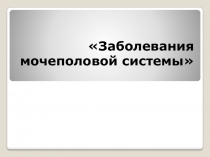 «Заболевания мочеполовой системы»